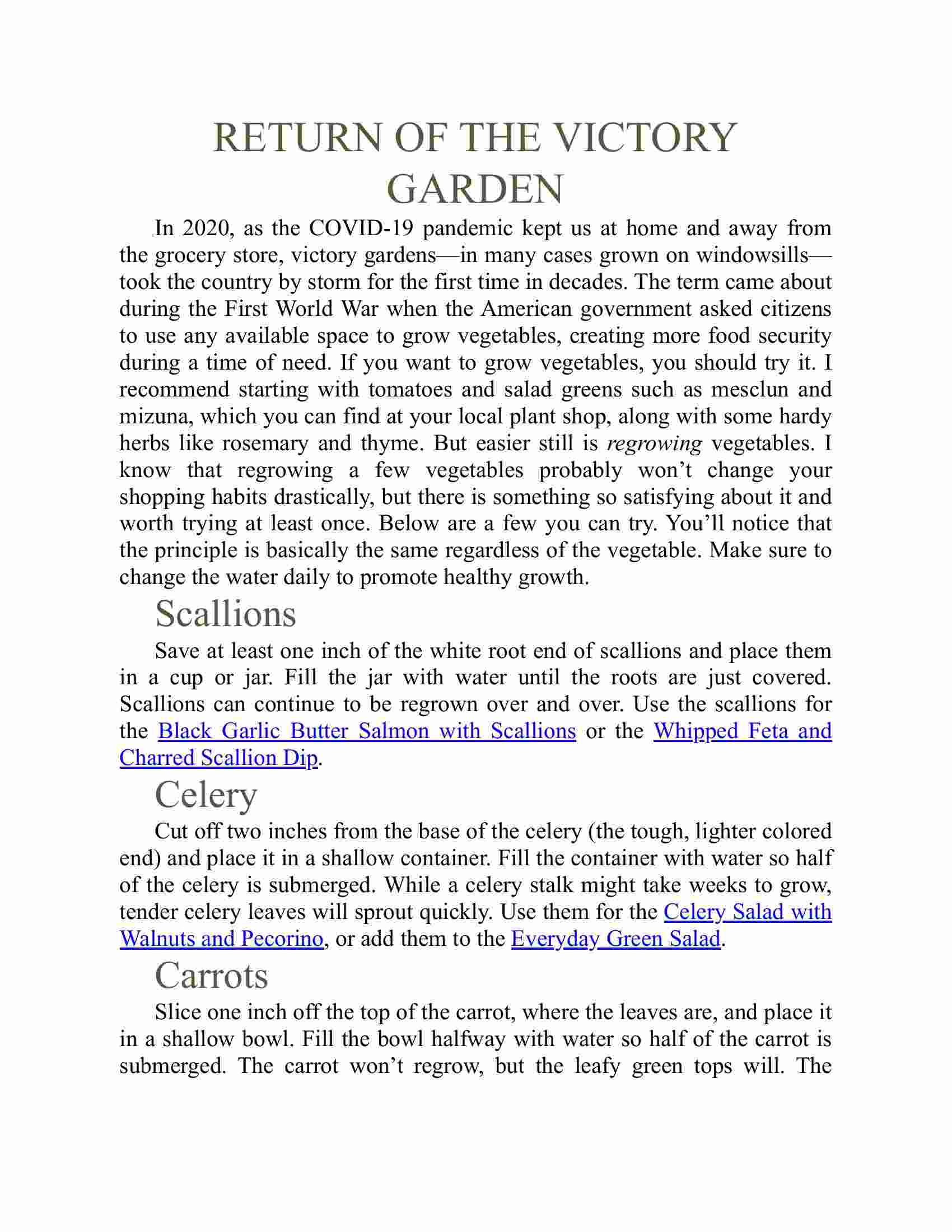 RETURN OF THE VICTORY GARDEN

In 2020, as the COVID-19 pandemic kept us at home and away from the grocery store, victory gardens—in many cases grown on windowsills—took the country by storm for the first time in decades. The term came about during the First World War when the American government asked citizens to use any available space to grow vegetables, creating more food security during a time of need. If you want to grow vegetables, you should try it. I recommend starting with tomatoes and salad greens such as mesclun and mizuna, which you can find at your local plant shop, along with some hardy herbs like rosemary and thyme. But easier still is regrowing vegetables. I know that regrowing a few vegetables probably won't change your shopping habits drastically, but there is something so satisfying about it and worth trying at least once. Below are a few you can try. You'll notice that the principle is basically the same regardless of the vegetable. Make sure to change the water daily to promote healthy growth.

Scallions

Save at least one inch of the white root end of scallions and place them in a cup or jar. Fill the jar with water until the roots are just covered. Scallions can continue to be regrown over and over. Use the scallions for the Black Garlic Butter Salmon with Scallions or the Whipped Feta and Charred Scallion Dip.

Celery

Cut off two inches from the base of the celery (the tough, lighter colored end) and place it in a shallow container. Fill the container with water so half of the celery is submerged. While a celery stalk might take weeks to grow, tender celery leaves will sprout quickly. Use them for the Celery Salad with Walnuts and Pecorino, or add them to the Everyday Green Salad.

Carrots

Slice one inch off the top of the carrot, where the leaves are, and place it in a shallow bowl. Fill the bowl halfway with water so half of the carrot is submerged. The carrot won't regrow, but the leafy green tops will. The